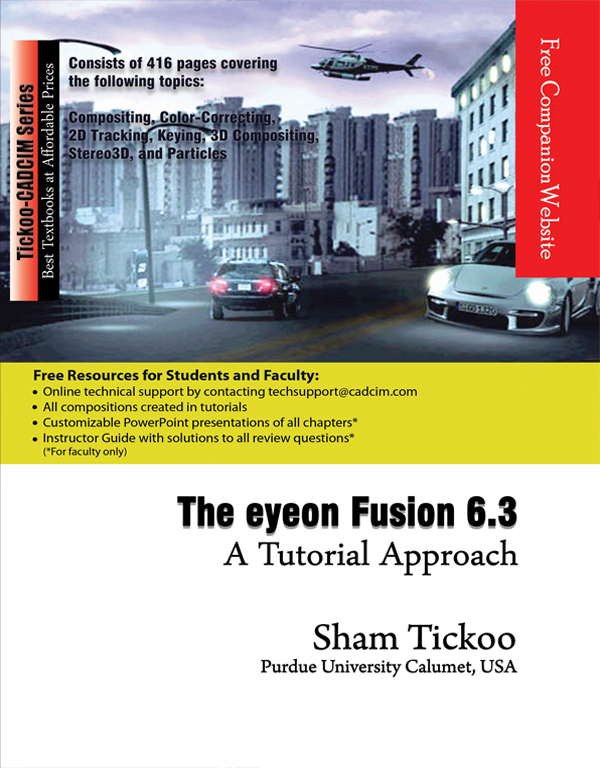 Tickoo-CADCIM Series
Best Textbooks at Affordable Prices

Consists of 416 pages covering the following topics:

Compositing, Color-Correcting, 2D Tracking, Keying, 3D Compositing, Stereo3D, and Particles

Free Companion Website

Free Resources for Students and Faculty:
• Online technical support by contacting techsupport@cadcim.com
• All compositions created in tutorials
• Customizable PowerPoint presentations of all chapters*
• Instructor Guide with solutions to all review questions*
(*For faculty only)

The eyeon Fusion 6.3
A Tutorial Approach

Sham Tickoo
Purdue University Calumet, USA